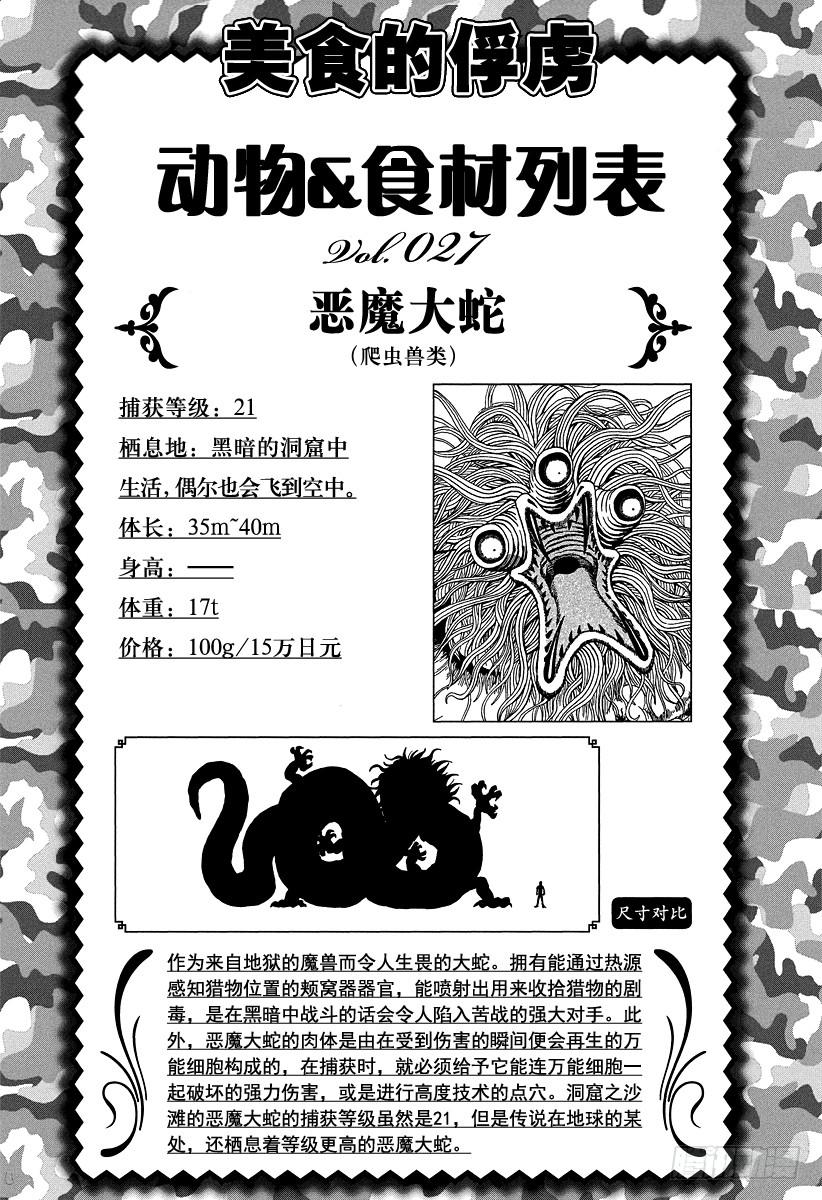 美食的俘虏

动物&食材列表

Vol.027

恶魔大蛇

(爬虫兽类)

捕获等级：21

栖息地：黑暗的洞窟中生活，偶尔也会飞到空中。

体长：35m~40m

身高：——

体重：17t

价格：100g/15万日元

尺寸对比

作为来自地狱的魔兽而令人生畏的大蛇。拥有能通过热源感知猎物位置的颊窝器器官，能喷射出用来收拾猎物的剧毒，是在黑暗中战斗的话会令人陷入苦战的强大对手。此外，恶魔大蛇的肉体是由在受到伤害的瞬间便会再生的万能细胞构成的，在捕获时，就必须给予它能连万能细胞一起破坏的强力伤害，或是进行高度技术的点穴。洞窟之沙滩的恶魔大蛇的捕获等级虽然是21，但是传说在地球的某处，还栖息着等级更高的恶魔大蛇。